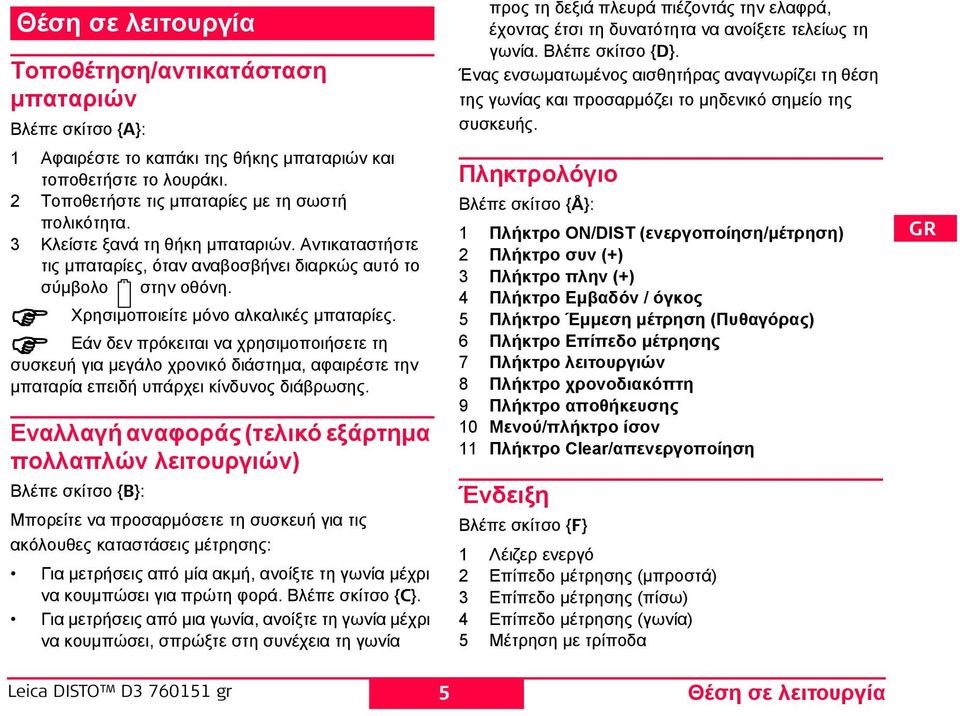 Θέση σε λειτουργία

Τοποθέτηση/αντικατάσταση μπαταριών

Βλέπε σκίτσο {A}:

1 Αφαιρέστε το καπάκι της θήκης μπαταριών και τοποθετήστε το λουράκι.
2 Τοποθετήστε τις μπαταρίες με τη σωστή πολικότητα.
3 Κλείστε ξανά τη θήκη μπαταριών. Αντικαταστήστε τις μπαταρίες, όταν αναβοσβήνει διαρκώς αυτό το σύμβολο στην οθόνη.

Χρησιμοποιείτε μόνο αλκαλικές μπαταρίες.

Εάν δεν πρόκειται να χρησιμοποιήσετε τη συσκευή για μεγάλο χρονικό διάστημα, αφαιρέστε την μπαταρία επειδή υπάρχει κίνδυνος διάβρωσης.

Εναλλαγή αναφοράς (τελικό εξάρτημα πολλαπλών λειτουργιών)

Βλέπε σκίτσο {B}:

Μπορείτε να προσαρμόσετε τη συσκευή για τις ακόλουθες καταστάσεις μέτρησης:

• Για μετρήσεις από μία ακμή, ανοίξτε τη γωνία μέχρι να κουμπώσει για πρώτη φορά. Βλέπε σκίτσο {C}.
• Για μετρήσεις από μια γωνία, ανοίξτε τη γωνία μέχρι να κουμπώσει, σπρώξτε στη συνέχεια τη γωνία προς τη δεξιά πλευρά πιέζοντάς την ελαφρά, έχοντας έτσι τη δυνατότητα να ανοίξετε τελείως τη γωνία. Βλέπε σκίτσο {D}.

Ένας ενσωματωμένος αισθητήρας αναγνωρίζει τη θέση της γωνίας και προσαρμόζει το μηδενικό σημείο της συσκευής.

Πληκτρολόγιο

Βλέπε σκίτσο {Ä}:

1 Πλήκτρο ON/DIST (ενεργοποίηση/μέτρηση)
2 Πλήκτρο συν (+)
3 Πλήκτρο πλην (+)
4 Πλήκτρο Εμβαδόν / όγκος
5 Πλήκτρο Έμμεση μέτρηση (Πυθαγόρας)
6 Πλήκτρο Επίπεδο μέτρησης
7 Πλήκτρο λειτουργιών
8 Πλήκτρο χρονοδιακόπτη
9 Πλήκτρο αποθήκευσης
10 Μενού/πλήκτρο ίσον
11 Πλήκτρο Clear/απενεργοποίηση

Ένδειξη

Βλέπε σκίτσο {F}

1 Λέιζερ ενεργό
2 Επίπεδο μέτρησης (μπροστά)
3 Επίπεδο μέτρησης (πίσω)
4 Επίπεδο μέτρησης (γωνία)
5 Μέτρηση με τρίποδα

GR

Leica DISTO™ D3 760151 gr 5 Θέση σε λειτουργία